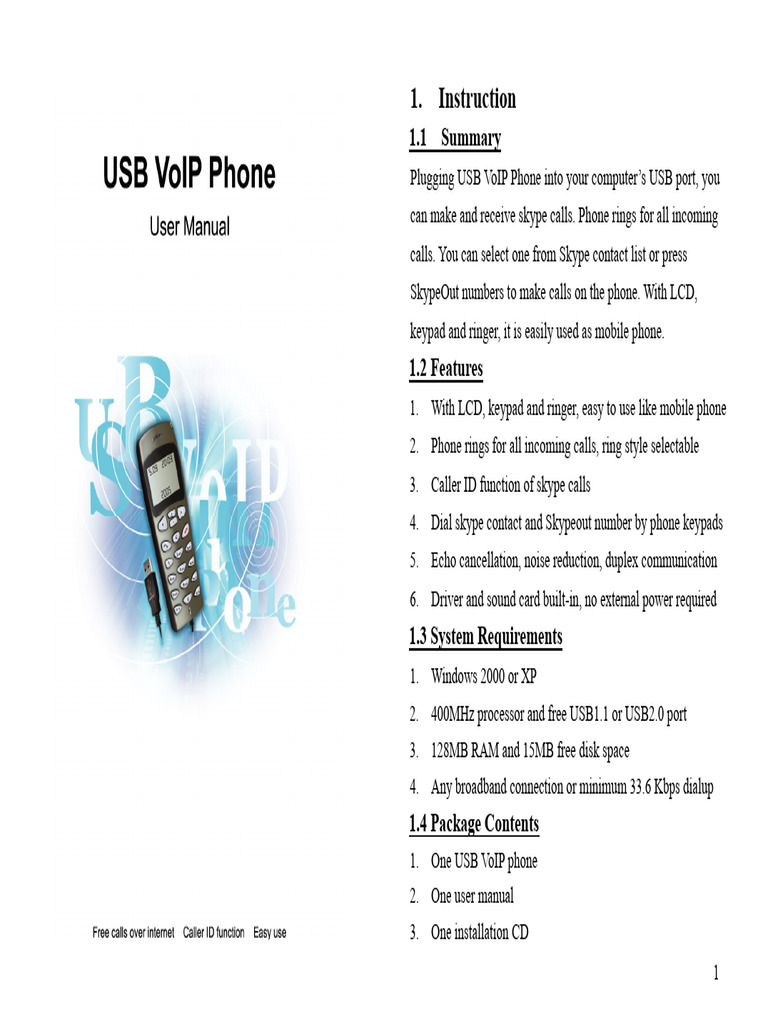 USB VoIP Phone

User Manual

Free calls over internet   Caller ID function   Easy use

1. Instruction

1.1 Summary

Plugging USB VoIP Phone into your computer's USB port, you can make and receive skype calls. Phone rings for all incoming calls. You can select one from Skype contact list or press SkypeOut numbers to make calls on the phone. With LCD, keypad and ringer, it is easily used as mobile phone.

1.2 Features

1. With LCD, keypad and ringer, easy to use like mobile phone
2. Phone rings for all incoming calls, ring style selectable
3. Caller ID function of skype calls
4. Dial skype contact and Skypeout number by phone keypads
5. Echo cancellation, noise reduction, duplex communication
6. Driver and sound card built-in, no external power required

1.3 System Requirements

1. Windows 2000 or XP
2. 400MHz processor and free USB1.1 or USB2.0 port
3. 128MB RAM and 15MB free disk space
4. Any broadband connection or minimum 33.6 Kbps dialup

1.4 Package Contents

1. One USB VoIP phone
2. One user manual
3. One installation CD

1